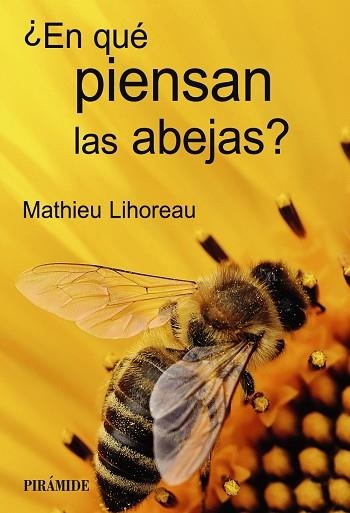 ¿En qué piensan las abejas?

Mathieu Lihoreau

PIRÁMIDE